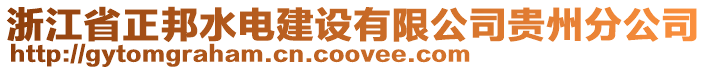 浙江省正邦水电建设有限公司贵州分公司
http://gytomgraham.cn.coovee.com